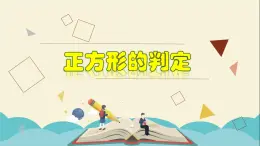 正方形的判定